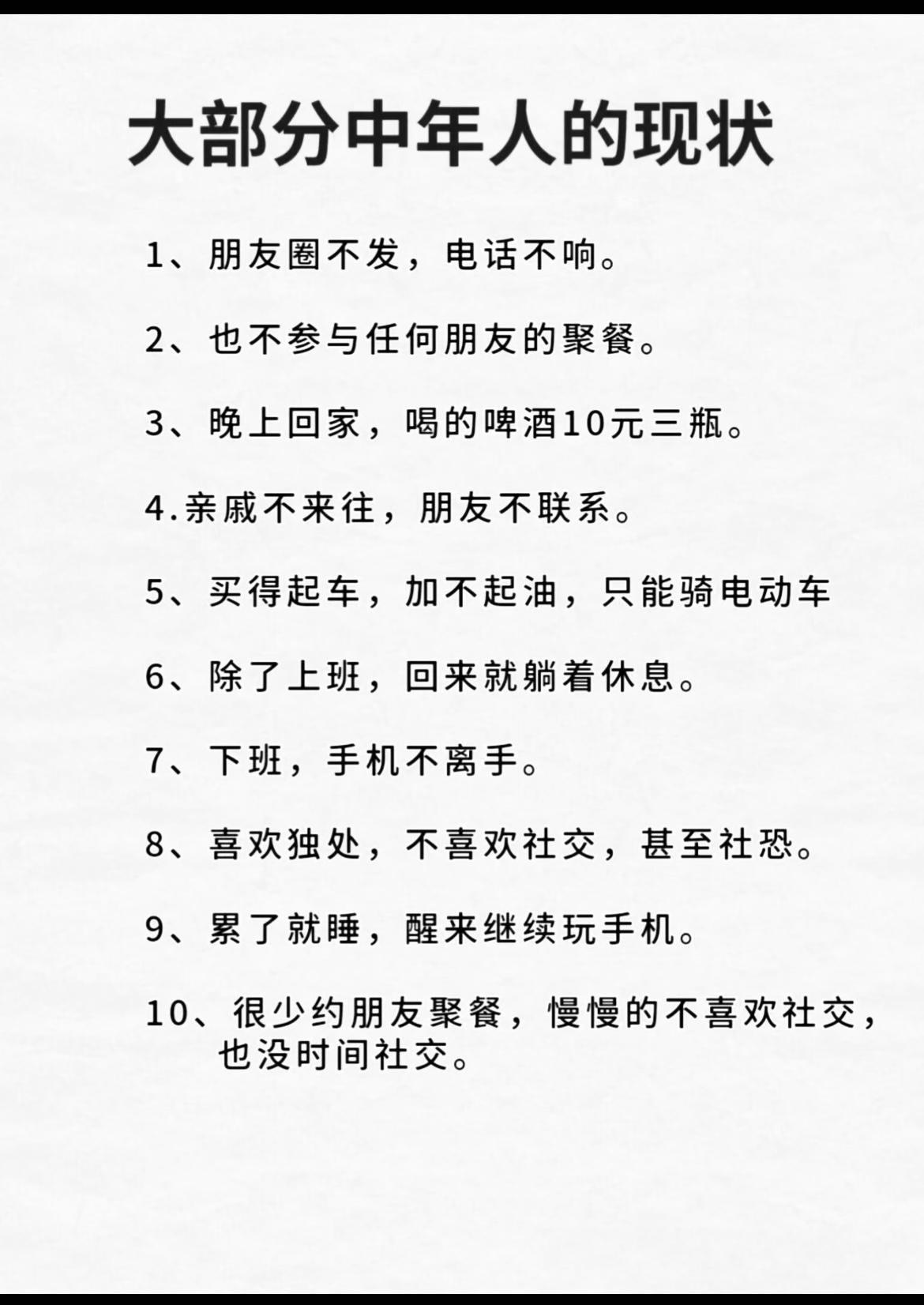 大部分中年人的现状

1、朋友圈不发，电话不响。

2、也不参与任何朋友的聚餐。

3、晚上回家，喝的啤酒10元三瓶。

4.亲戚不来往，朋友不联系。

5、买得起车，加不起油，只能骑电动车

6、除了上班，回来就躺着休息。

7、下班，手机不离手。

8、喜欢独处，不喜欢社交，甚至社恐。

9、累了就睡，醒来继续玩手机。

10、很少约朋友聚餐，慢慢的不喜欢社交，也没时间社交。